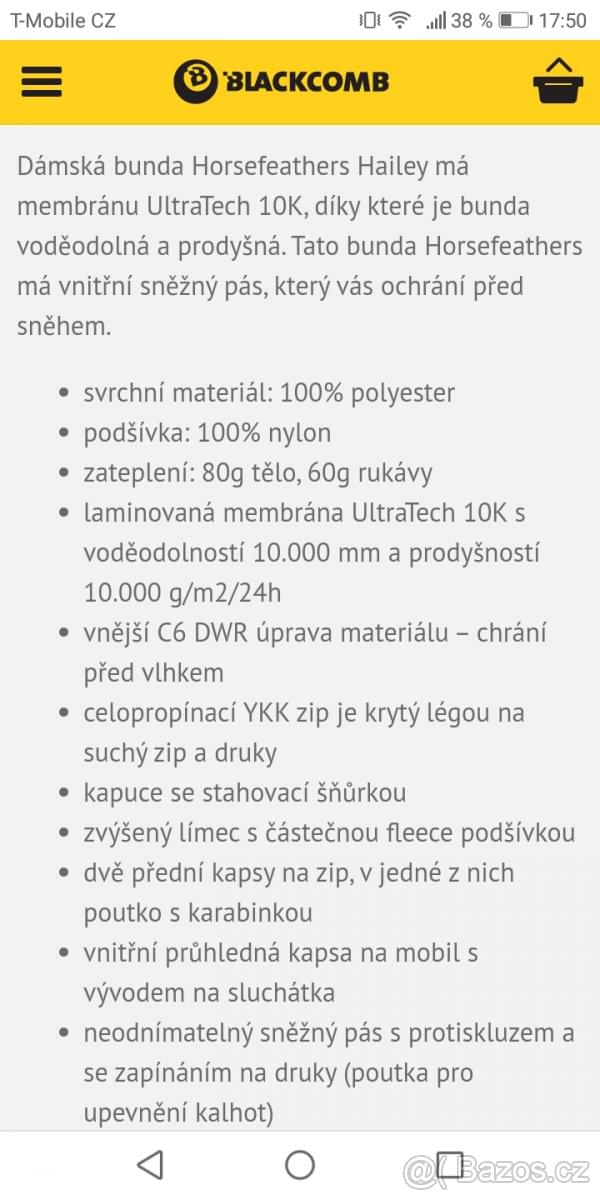 T-Mobile CZ 38 % 17:50

BLACKCOMB

Dámská bunda Horsefeathers Hailey má membránu UltraTech 10K, díky které je bunda voděodolná a prodyšná. Tato bunda Horsefeathers má vnitřní sněžný pás, který vás ochrání před sněhem.

- svrchní materiál: 100% polyester
- podšívka: 100% nylon
- zateplení: 80g tělo, 60g rukávy
- laminovaná membrána UltraTech 10K s voděodolností 10.000 mm a prodyšností 10.000 g/m2/24h
- vnější C6 DWR úprava materiálu – chrání před vlhkem
- celopropínací YKK zip je krytý légou na suchý zip a druky
- kapuce se stahovací šňůrkou
- zvýšený límec s částečnou fleece podšívkou
- dvě přední kapsy na zip, v jedné z nich poutko s karabinkou
- vnitřní průhledná kapsa na mobil s vývodem na sluchátka
- neodnímatelný sněžný pás s protiskluzem a se zapínáním na druky (poutka pro upevnění kalhot)

Bazos.cz